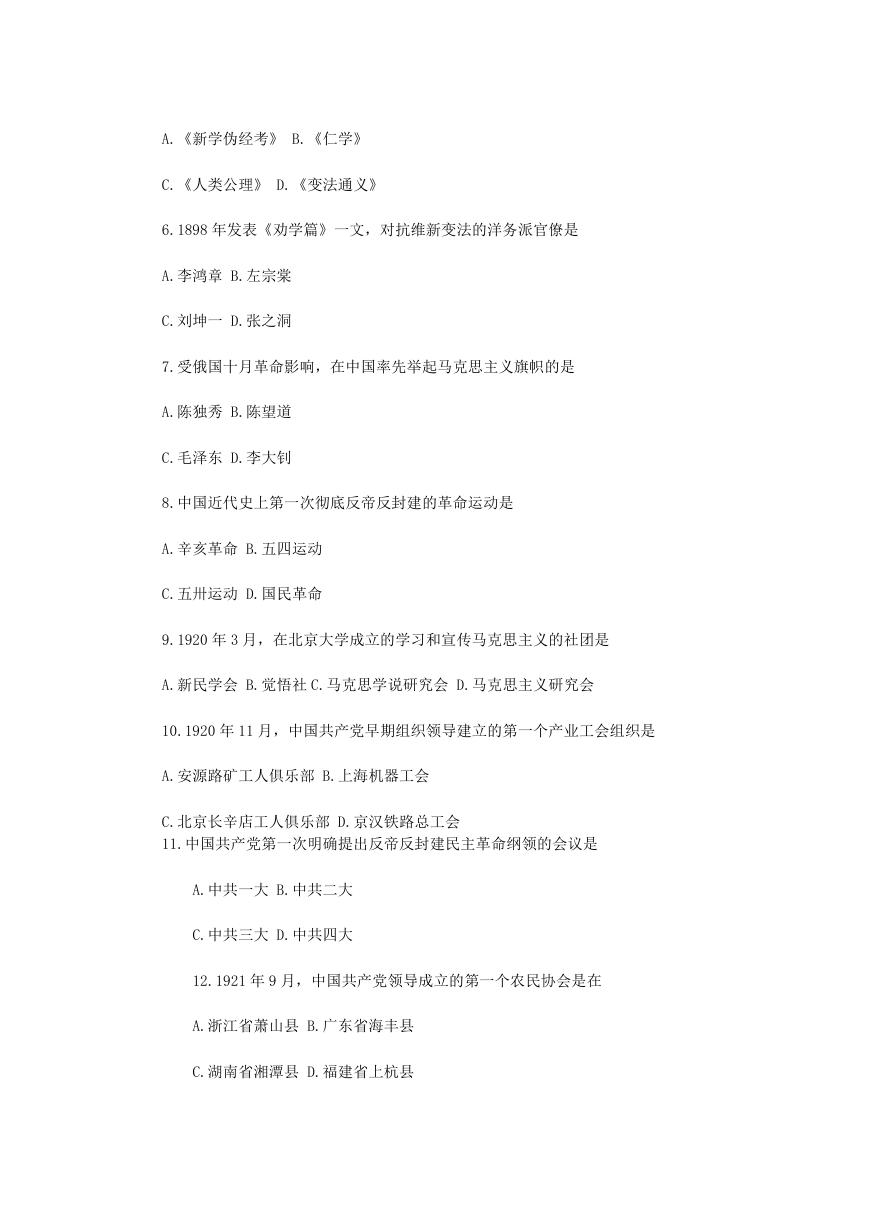 A.《新学伪经考》 B.《仁学》

C.《人类公理》 D.《变法通义》

6.1898 年发表《劝学篇》一文，对抗维新变法的洋务派官僚是

A.李鸿章 B.左宗棠

C.刘坤一 D.张之洞

7.受俄国十月革命影响，在中国率先举起马克思主义旗帜的是

A.陈独秀 B.陈望道

C.毛泽东 D.李大钊

8.中国近代史上第一次彻底反帝反封建的革命运动是

A.辛亥革命 B.五四运动

C.五卅运动 D.国民革命

9.1920 年 3 月，在北京大学成立的学习和宣传马克思主义的社团是

A.新民学会 B.觉悟社 C.马克思学说研究会 D.马克思主义研究会

10.1920 年 11 月，中国共产党早期组织领导建立的第一个产业工会组织是

A.安源路矿工人俱乐部 B.上海机器工会

C.北京长辛店工人俱乐部 D.京汉铁路总工会

11.中国共产党第一次明确提出反帝反封建民主革命纲领的会议是

A.中共一大 B.中共二大

C.中共三大 D.中共四大

12.1921 年 9 月，中国共产党领导成立的第一个农民协会是在

A.浙江省萧山县 B.广东省海丰县

C.湖南省湘潭县 D.福建省上杭县